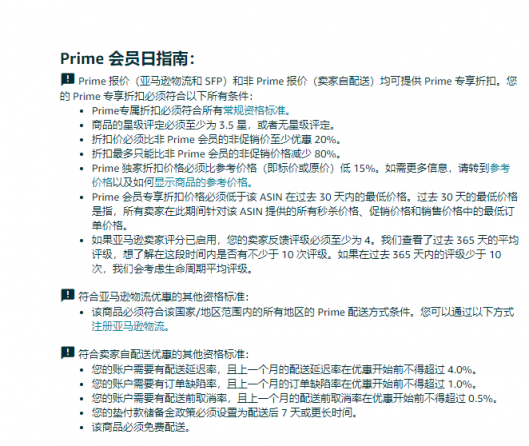 Prime 会员日指南:

Prime 报价（亚马逊物流和 SFP）和非 Prime 报价（卖家自配送）均可提供 Prime 专享折扣。您的 Prime 专享折扣必须符合以下所有条件:

- Prime专属折扣必须符合所有常规资格标准。
- 商品的星级评定必须至少为 3.5 星，或者无星级评定。
- 折扣价必须比非 Prime 会员的非促销价至少优惠 20%。
- 折扣最多只能比非 Prime 会员的非促销价格减少 80%。
- Prime 独家折扣价格必须比参考价格（即标价或原价）低 15%。如需更多信息，请转到参考价格以及如何显示商品的参考价格。
- Prime 会员专享折扣价格必须低于该 ASIN 在过去 30 天内的最低价格。过去 30 天的最低价格是指，所有卖家在此期间针对该 ASIN 提供的所有秒杀价格、促销价格和销售价格中的最低订单价格。
- 如果亚马逊卖家评分已启用，您的卖家反馈评级必须至少为 4。我们查看了过去 365 天的平均评级，想了解在这段时间内是否有不少于 10 次评级。如果在过去 365 天内的评级少于 10 次，我们会考虑生命周期平均评级。

符合亚马逊物流优惠的其他资格标准:

- 该商品必须符合该国家/地区范围内的所有地区的 Prime 配送方式条件。您可以通过以下方式注册亚马逊物流。

符合卖家自配送优惠的其他资格标准:

- 您的账户需要有配送延迟率，且上一个月的配送延迟率在优惠开始前不得超过 4.0%。
- 您的账户需要有订单缺陷率，且上一个月的订单缺陷率在优惠开始前不得超过 1.0%。
- 您的账户需要有配送前取消率，且上一个月的配送前取消率在优惠开始前不得超过 0.5%。
- 您的垫付款储备金政策必须设置为配送后 7 天或更长时间。
- 该商品必须免费配送。